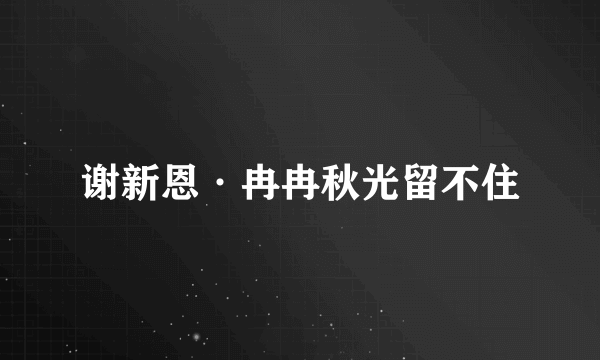 谢新恩·冉冉秋光留不住